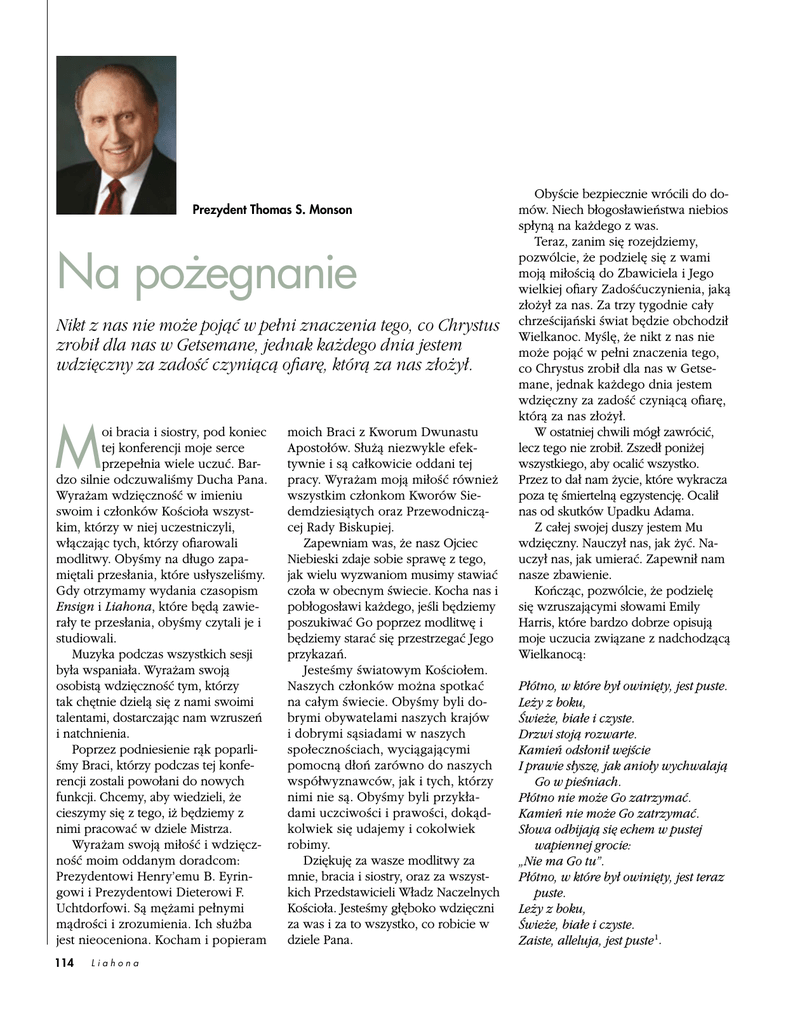 Prezydent Thomas S. Monson

Na pożegnanie

Nikt z nas nie może pojąć w pełni znaczenia tego, co Chrystus zrobił dla nas w Getsemane, jednak każdego dnia jestem wdzięczny za zadość czyniącą ofiarę, którą za nas złożył.

Moi bracia i siostry, pod koniec tej konferencji moje serce przepełnia wiele uczuć. Bardzo silnie odczuwaliśmy Ducha Pana. Wyrażam wdzięczność w imieniu swoim i członków Kościoła wszystkim, którzy w niej uczestniczyli, włączając tych, którzy ofiarowali modlitwy. Obyśmy na długo zapamiętali przesłania, które usłyszeliśmy. Gdy otrzymamy wydania czasopism Ensign i Liahona, które będą zawierały te przesłania, obyśmy czytali je i studiowali.

Muzyka podczas wszystkich sesji była wspaniała. Wyrażam swoją osobistą wdzięczność tym, którzy tak chętnie dzielą się z nami swoimi talentami, dostarczając nam wzruszeń i natchnienia.

Poprzez podniesienie rąk poparliśmy Braci, którzy podczas tej konferencji zostali powołani do nowych funkcji. Chcemy, aby wiedzieli, że cieszymy się z tego, iż będziemy z nimi pracować w dziele Mistrza.

Wyrażam swoją miłość i wdzięczność moim oddanym doradcom: Prezydentowi Henry'emu B. Eyringowi i Prezydentowi Dieterowi F. Uchtdorfowi. Są mężami pełnymi mądrości i zrozumienia. Ich służba jest nieoceniona. Kocham i popieram moich Braci z Kworum Dwunastu Apostołów. Służą niezwykle efektywnie i są całkowicie oddani tej pracy. Wyrażam moją miłość również wszystkim członkom Kworów Siedemdziesiątych oraz Przewodniczącej Rady Biskupiej.

Zapewniam was, że nasz Ojciec Niebieski zdaje sobie sprawę z tego, jak wielu wyzwaniom musimy stawiać czoła w obecnym świecie. Kocha nas i pobłogosławi każdego, jeśli będziemy poszukiwać Go poprzez modlitwę i będziemy starać się przestrzegać Jego przykazań.

Jesteśmy światowym Kościołem. Naszych członków można spotkać na całym świecie. Obyśmy byli dobrymi obywatelami naszych krajów i dobrymi sąsiadami w naszych społecznościach, wyciągającymi pomocną dłoń zarówno do naszych współwyznawców, jak i tych, którzy nimi nie są. Obyśmy byli przykładami uczciwości i prawości, dokądkolwiek się udajemy i cokolwiek robimy.

Dziękuję za wasze modlitwy za mnie, bracia i siostry, oraz za wszystkich Przedstawicieli Władz Naczelnych Kościoła. Jesteśmy głęboko wdzięczni za was i za to wszystko, co robicie w dziele Pana.

Obyście bezpiecznie wrócili do domów. Niech błogosławieństwa niebios spłyną na każdego z was.

Teraz, zanim się rozejdziemy, pozwólcie, że podzielę się z wami moją miłością do Zbawiciela i Jego wielkiej ofiary Zadośćuczynienia, jaką złożył za nas. Za trzy tygodnie cały chrześcijański świat będzie obchodził Wielkanoc. Myślę, że nikt z nas nie może pojąć w pełni znaczenia tego, co Chrystus zrobił dla nas w Getsemane, jednak każdego dnia jestem wdzięczny za zadość czyniącą ofiarę, którą za nas złożył.

W ostatniej chwili mógł zawrócić, lecz tego nie zrobił. Zszedł poniżej wszystkiego, aby ocalić wszystko. Przez to dał nam życie, które wykracza poza tę śmiertelną egzystencję. Ocalił nas od skutków Upadku Adama.

Z całej swojej duszy jestem Mu wdzięczny. Nauczył nas, jak żyć. Nauczył nas, jak umierać. Zapewnił nam nasze zbawienie.

Kończąc, pozwólcie, że podzielę się wzruszającymi słowami Emily Harris, które bardzo dobrze opisują moje uczucia związane z nadchodzącą Wielkanocą:

Płótno, w które był owinięty, jest puste.
Leży z boku,
Świeże, białe i czyste.
Drzwi stoją rozwarte.
Kamień odsłonił wejście
I prawie słyszę, jak anioły wychwalają Go w pieśniach.
Płótno nie może Go zatrzymać.
Kamień nie może Go zatrzymać.
Słowa odbijają się echem w pustej wapiennej grocie:
„Nie ma Go tu".
Płótno, w które był owinięty, jest teraz puste.
Leży z boku,
Świeże, białe i czyste.
Zaiste, alleluja, jest puste$^1$.

114 Liahona